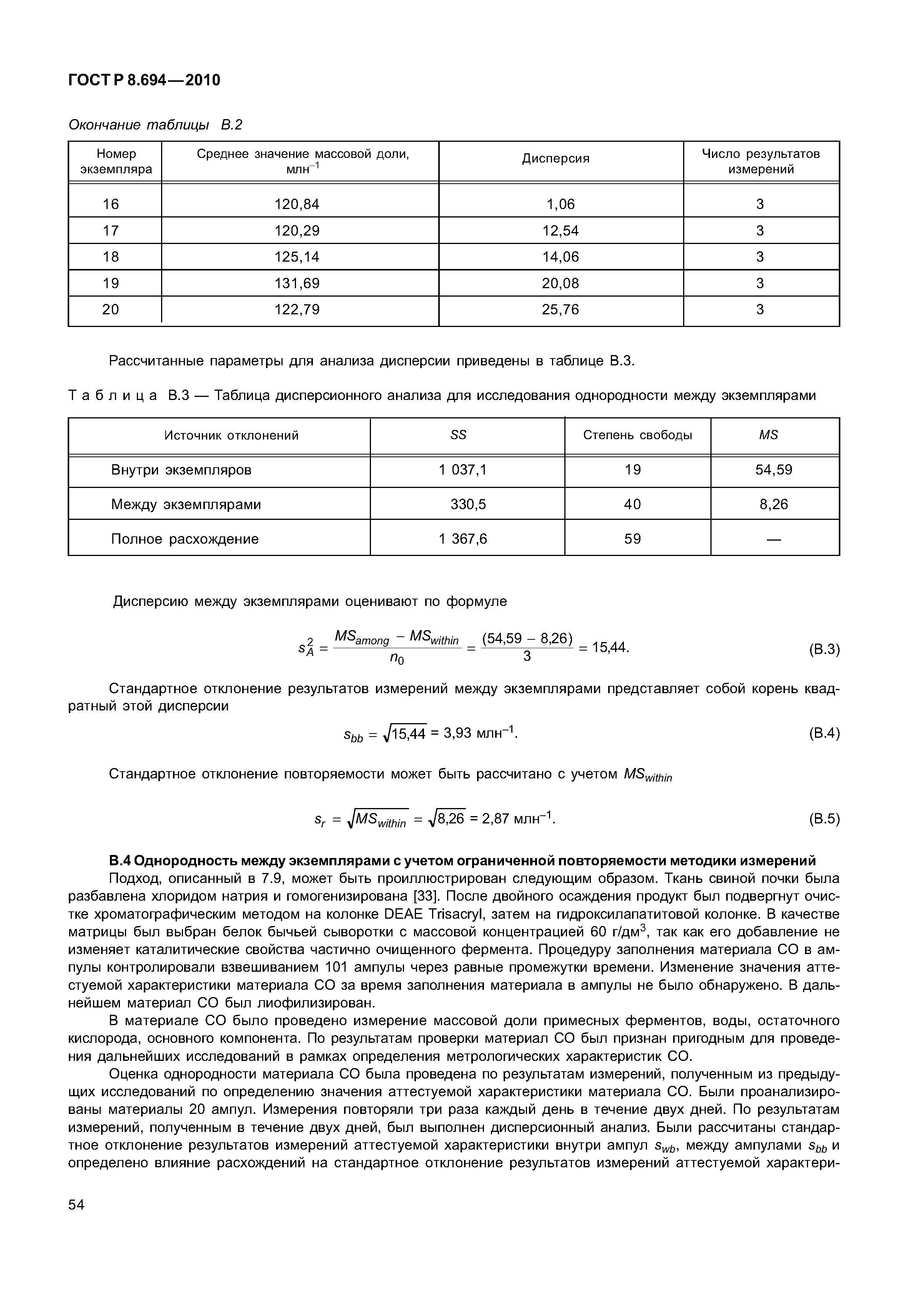 ГОСТ Р 8.694—2010

Окончание таблицы В.2

| Номер экземпляра | Среднее значение массовой доли, млн$^{-1}$ | Дисперсия | Число результатов измерений |
|---|---|---|---|
| 16 | 120,84 | 1,06 | 3 |
| 17 | 120,29 | 12,54 | 3 |
| 18 | 125,14 | 14,06 | 3 |
| 19 | 131,69 | 20,08 | 3 |
| 20 | 122,79 | 25,76 | 3 |

Рассчитанные параметры для анализа дисперсии приведены в таблице В.3.

Таблица В.3 — Таблица дисперсионного анализа для исследования однородности между экземплярами

| Источник отклонений | SS | Степень свободы | MS |
|---|---|---|---|
| Внутри экземпляров | 1 037,1 | 19 | 54,59 |
| Между экземплярами | 330,5 | 40 | 8,26 |
| Полное расхождение | 1 367,6 | 59 | — |

Дисперсию между экземплярами оценивают по формуле

$s_A^2 = \frac{MS_{among} - MS_{within}}{n_0} = \frac{(54,59 - 8,26)}{3} = 15,44.$ (В.3)

Стандартное отклонение результатов измерений между экземплярами представляет собой корень квадратный этой дисперсии

$s_{bb} = \sqrt{15,44} = 3,93$ млн$^{-1}$. (В.4)

Стандартное отклонение повторяемости может быть рассчитано с учетом $MS_{within}$

$s_r = \sqrt{MS_{within}} = \sqrt{8,26} = 2,87$ млн$^{-1}$. (В.5)

В.4 Однородность между экземплярами с учетом ограниченной повторяемости методики измерений

Подход, описанный в 7.9, может быть проиллюстрирован следующим образом. Ткань свиной почки была разбавлена хлоридом натрия и гомогенизирована [33]. После двойного осаждения продукт был подвергнут очистке хроматографическим методом на колонке DEAE Trisacryl, затем на гидроксилапатитовой колонке. В качестве матрицы был выбран белок бычьей сыворотки с массовой концентрацией 60 г/дм$^3$, так как его добавление не изменяет каталитические свойства частично очищенного фермента. Процедуру заполнения материала СО в ампулы контролировали взвешиванием 101 ампулы через равные промежутки времени. Изменение значения аттестуемой характеристики материала СО за время заполнения материала в ампулы не было обнаружено. В дальнейшем материал СО был лиофилизирован.

В материале СО было проведено измерение массовой доли примесных ферментов, воды, остаточного кислорода, основного компонента. По результатам проверки материал СО был признан пригодным для проведения дальнейших исследований в рамках определения метрологических характеристик СО.

Оценка однородности материала СО была проведена по результатам измерений, полученным из предыдущих исследований по определению значения аттестуемой характеристики материала СО. Были проанализированы материалы 20 ампул. Измерения повторяли три раза каждый день в течение двух дней. По результатам измерений, полученным в течение двух дней, был выполнен дисперсионный анализ. Были рассчитаны стандартное отклонение результатов измерений аттестуемой характеристики внутри ампул $s_{wb}$, между ампулами $s_{bb}$ и определено влияние расхождений на стандартное отклонение результатов измерений аттестуемой характери-

54